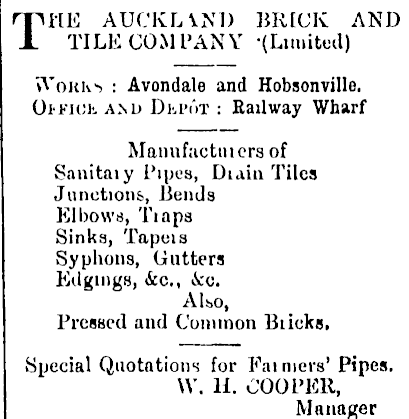 THE AUCKLAND BRICK AND TILE COMPANY (Limited)

WORKS : Avondale and Hobsonville.
OFFICE AND DEPÔT : Railway Wharf

Manufacturers of
Sanitary Pipes, Drain Tiles
Junctions, Bends
Elbows, Traps
Sinks, Tapers
Syphons, Gutters
Edgings, &c., &c.
Also,
Pressed and Common Bricks.

Special Quotations for Farmers' Pipes.
W. H. COOPER,
Manager